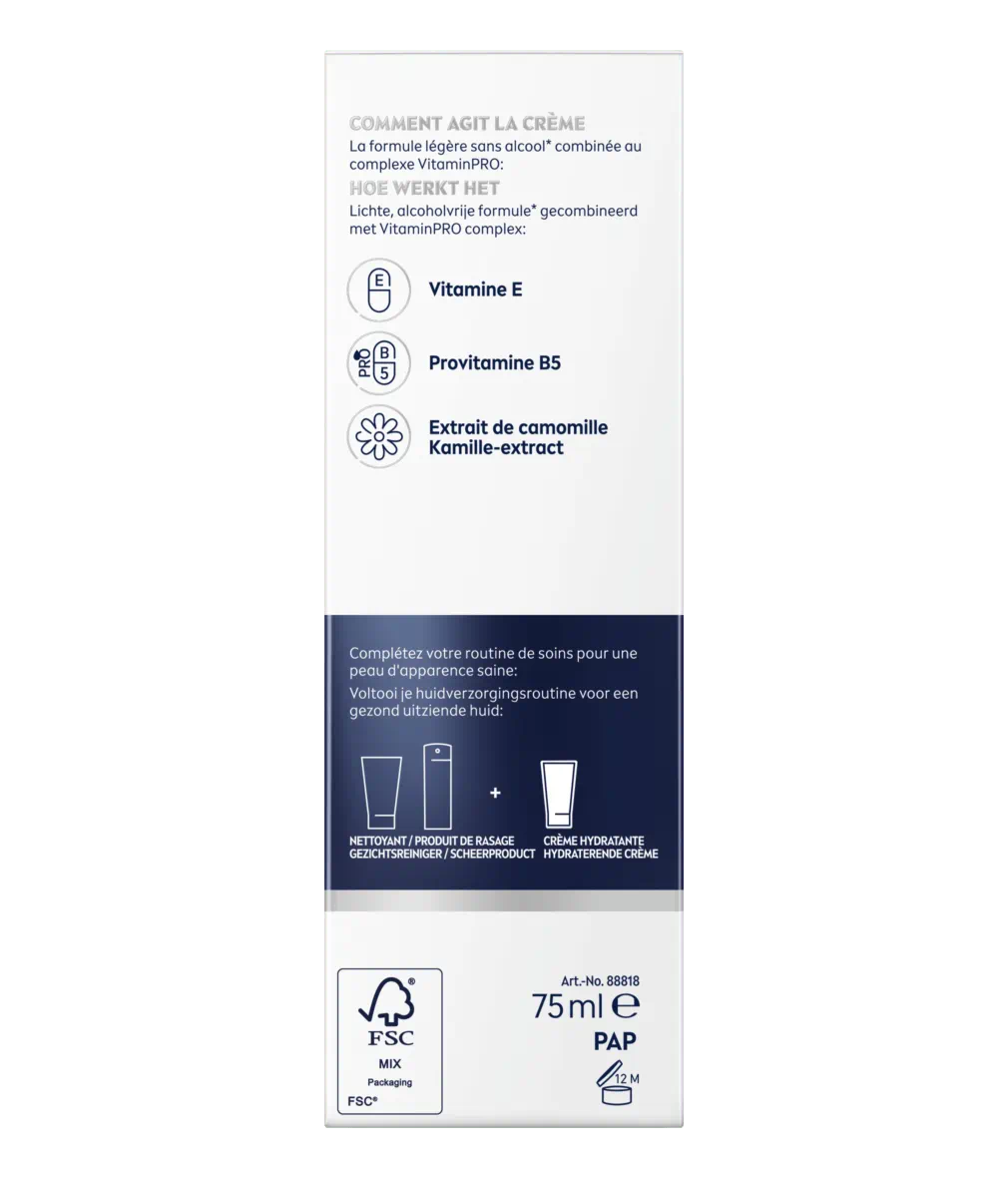 COMMENT AGIT LA CRÈME

La formule légère sans alcool* combinée au complexe VitaminPRO:

HOE WERKT HET

Lichte, alcoholvrije formule* gecombineerd met VitaminPRO complex:

E

Vitamine E

PRO B 5

Provitamine B5

Extrait de camomille
Kamille-extract

Complétez votre routine de soins pour une peau d'apparence saine:

Voltooi je huidverzorgingsroutine voor een gezond uitziende huid:

+

NETTOYANT / PRODUIT DE RASAGE
GEZICHTSREINIGER / SCHEERPRODUCT

CRÈME HYDRATANTE
HYDRATERENDE CRÈME

FSC
MIX
Packaging
FSC®

Art.-No. 88818
75 ml ℮
PAP
12 M